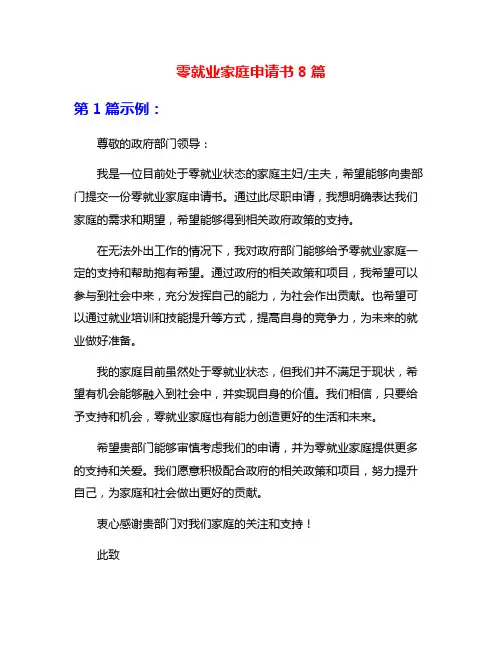 零就业家庭申请书 8 篇

第 1 篇示例：

尊敬的政府部门领导：

我是一位目前处于零就业状态的家庭主妇/主夫，希望能够向贵部门提交一份零就业家庭申请书。通过此尽职申请，我想明确表达我们家庭的需求和期望，希望能够得到相关政府政策的支持。

在无法外出工作的情况下，我对政府部门能够给予零就业家庭一定的支持和帮助抱有希望。通过政府的相关政策和项目，我希望可以参与到社会中来，充分发挥自己的能力，为社会作出贡献。也希望可以通过就业培训和技能提升等方式，提高自身的竞争力，为未来的就业做好准备。

我的家庭目前虽然处于零就业状态，但我们并不满足于现状，希望有机会能够融入到社会中，并实现自身的价值。我们相信，只要给予支持和机会，零就业家庭也有能力创造更好的生活和未来。

希望贵部门能够审慎考虑我们的申请，并为零就业家庭提供更多的支持和关爱。我们愿意积极配合政府的相关政策和项目，努力提升自己，为家庭和社会做出更好的贡献。

衷心感谢贵部门对我们家庭的关注和支持！

此致